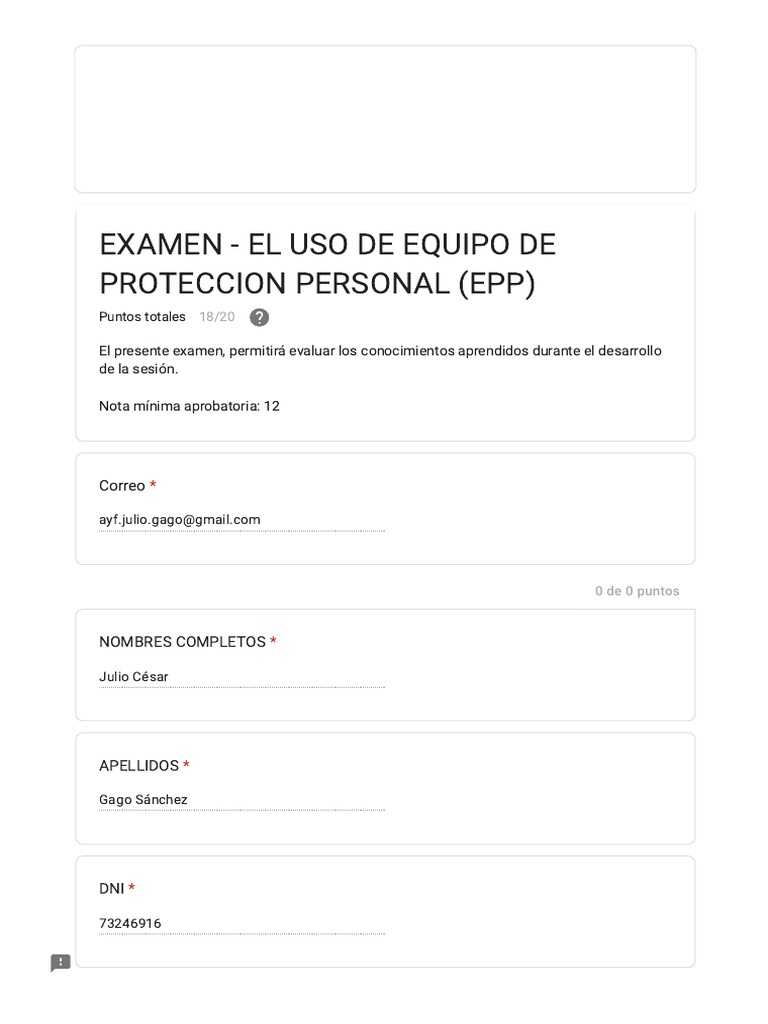 EXAMEN - EL USO DE EQUIPO DE PROTECCION PERSONAL (EPP)

Puntos totales 18/20 ?

El presente examen, permitirá evaluar los conocimientos aprendidos durante el desarrollo de la sesión.

Nota mínima aprobatoria: 12

Correo *

ayf.julio.gago@gmail.com

0 de 0 puntos

NOMBRES COMPLETOS *

Julio César

APELLIDOS *

Gago Sánchez

DNI *

73246916